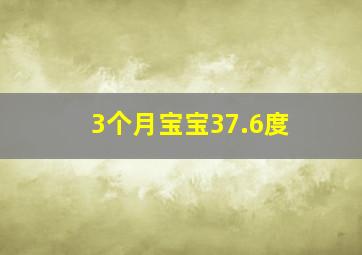 3个月宝宝37.6度